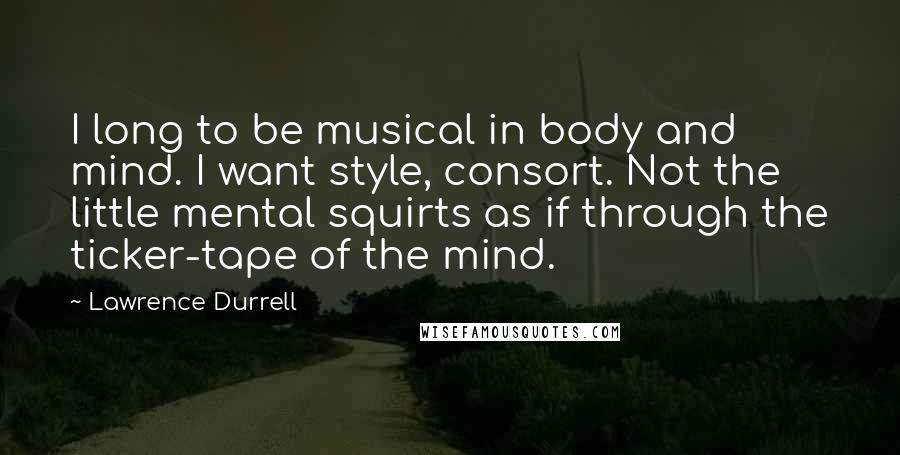 I long to be musical in body and mind. I want style, consort. Not the little mental squirts as if through the ticker-tape of the mind.

~ Lawrence Durrell

WISEFAMOUSQUOTES.COM